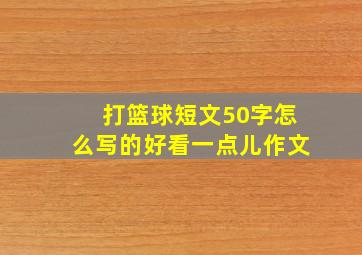 打篮球短文50字怎么写的好看一点儿作文